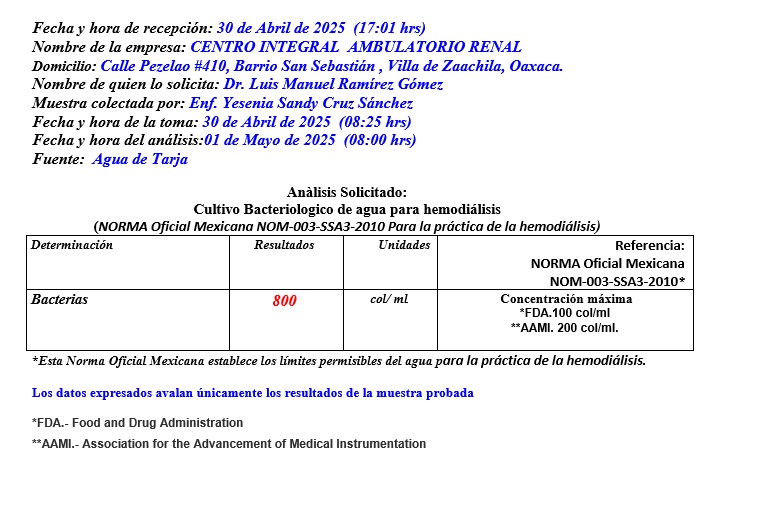 Fecha y hora de recepción: 30 de Abril de 2025 (17:01 hrs)
Nombre de la empresa: CENTRO INTEGRAL AMBULATORIO RENAL
Domicilio: Calle Pezelao #410, Barrio San Sebastián , Villa de Zaachila, Oaxaca.
Nombre de quien lo solicita: Dr. Luis Manuel Ramírez Gómez
Muestra colectada por: Enf. Yesenia Sandy Cruz Sánchez
Fecha y hora de la toma: 30 de Abril de 2025 (08:25 hrs)
Fecha y hora del análisis:01 de Mayo de 2025 (08:00 hrs)
Fuente: Agua de Tarja

Anàlisis Solicitado:
Cultivo Bacteriologico de agua para hemodiálisis
(NORMA Oficial Mexicana NOM-003-SSA3-2010 Para la práctica de la hemodiálisis)

| Determinación | Resultados | Unidades | Referencia: NORMA Oficial Mexicana NOM-003-SSA3-2010* |
|---|---|---|---|
| Bacterias | 800 | col/ ml | Concentración máxima *FDA.100 col/ml **AAMI. 200 col/ml. |

*Esta Norma Oficial Mexicana establece los límites permisibles del agua para la práctica de la hemodiálisis.

Los datos expresados avalan únicamente los resultados de la muestra probada

*FDA.- Food and Drug Administration

**AAMI.- Association for the Advancement of Medical Instrumentation